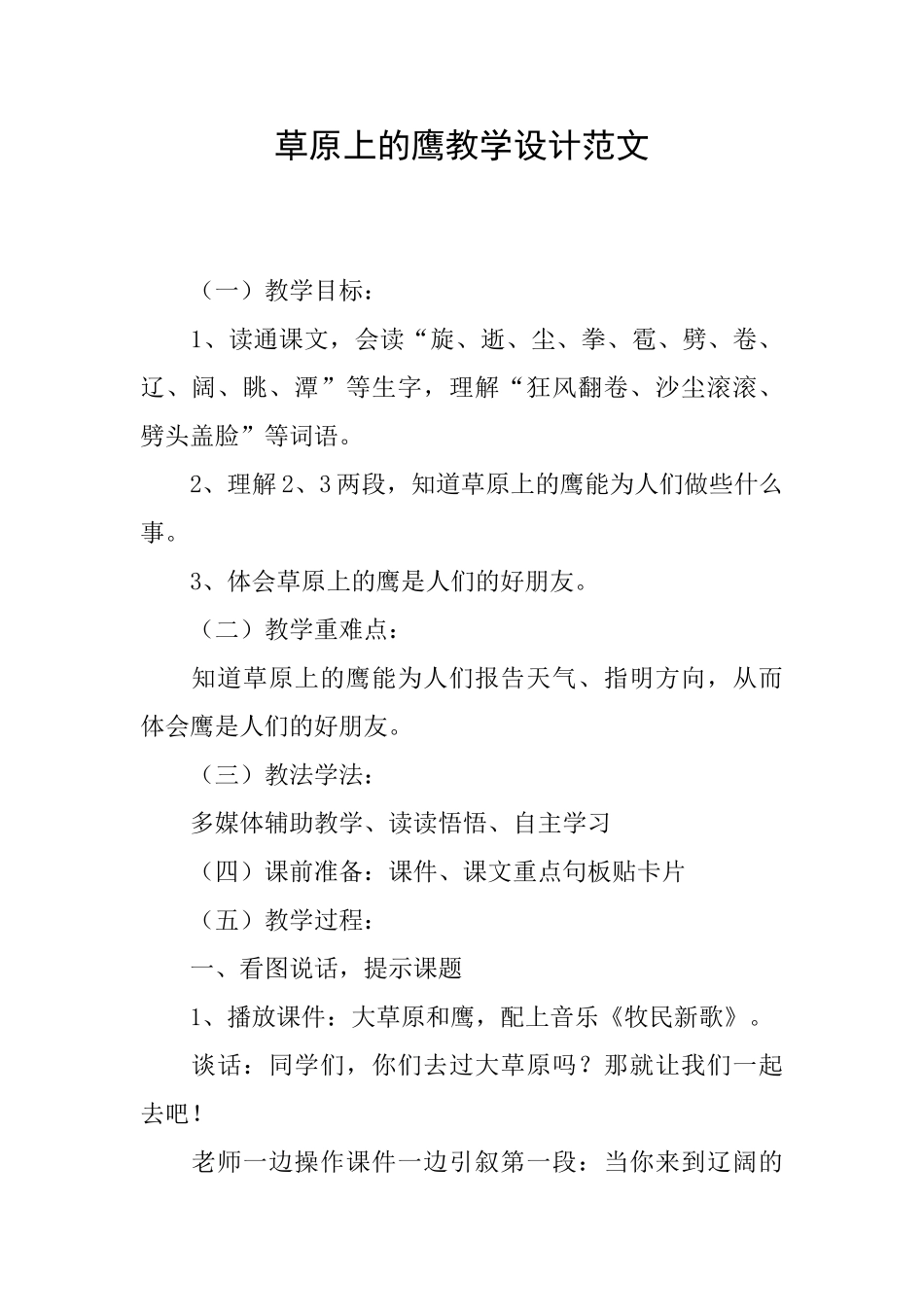 草原上的鹰教学设计范文

（一）教学目标：

1、读通课文，会读“旋、逝、尘、拳、雹、劈、卷、辽、阔、眺、潭”等生字，理解“狂风翻卷、沙尘滚滚、劈头盖脸”等词语。

2、理解2、3两段，知道草原上的鹰能为人们做些什么事。

3、体会草原上的鹰是人们的好朋友。

（二）教学重难点：

知道草原上的鹰能为人们报告天气、指明方向，从而体会鹰是人们的好朋友。

（三）教法学法：

多媒体辅助教学、读读悟悟、自主学习

（四）课前准备：课件、课文重点句板贴卡片

（五）教学过程：

一、看图说话，提示课题

1、播放课件：大草原和鹰，配上音乐《牧民新歌》。

谈话：同学们，你们去过大草原吗？那就让我们一起去吧！

老师一边操作课件一边引叙第一段：当你来到辽阔的